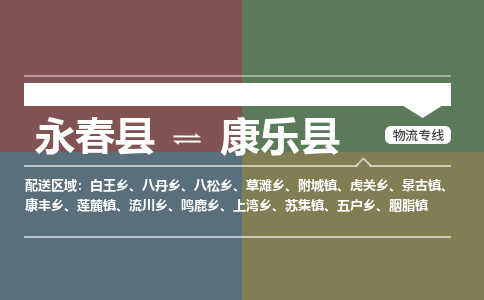 永春县 ⇌ 康乐县

物流专线

配送区域：白王乡、八丹乡、八松乡、草滩乡、附城镇、虎关乡、景古镇、康丰乡、莲麓镇、流川乡、鸣鹿乡、上湾乡、苏集镇、五户乡、胭脂镇